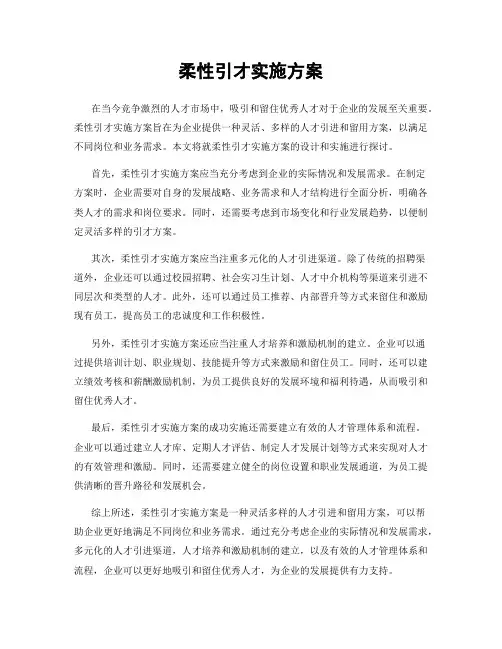 柔性引才实施方案

在当今竞争激烈的人才市场中，吸引和留住优秀人才对于企业的发展至关重要。柔性引才实施方案旨在为企业提供一种灵活、多样的人才引进和留用方案，以满足不同岗位和业务需求。本文将就柔性引才实施方案的设计和实施进行探讨。

首先，柔性引才实施方案应当充分考虑到企业的实际情况和发展需求。在制定方案时，企业需要对自身的发展战略、业务需求和人才结构进行全面分析，明确各类人才的需求和岗位要求。同时，还需要考虑到市场变化和行业发展趋势，以便制定灵活多样的引才方案。

其次，柔性引才实施方案应当注重多元化的人才引进渠道。除了传统的招聘渠道外，企业还可以通过校园招聘、社会实习生计划、人才中介机构等渠道来引进不同层次和类型的人才。此外，还可以通过员工推荐、内部晋升等方式来留住和激励现有员工，提高员工的忠诚度和工作积极性。

另外，柔性引才实施方案还应当注重人才培养和激励机制的建立。企业可以通过提供培训计划、职业规划、技能提升等方式来激励和留住员工。同时，还可以建立绩效考核和薪酬激励机制，为员工提供良好的发展环境和福利待遇，从而吸引和留住优秀人才。

最后，柔性引才实施方案的成功实施还需要建立有效的人才管理体系和流程。企业可以通过建立人才库、定期人才评估、制定人才发展计划等方式来实现对人才的有效管理和激励。同时，还需要建立健全的岗位设置和职业发展通道，为员工提供清晰的晋升路径和发展机会。

综上所述，柔性引才实施方案是一种灵活多样的人才引进和留用方案，可以帮助企业更好地满足不同岗位和业务需求。通过充分考虑企业的实际情况和发展需求，多元化的人才引进渠道，人才培养和激励机制的建立，以及有效的人才管理体系和流程，企业可以更好地吸引和留住优秀人才，为企业的发展提供有力支持。